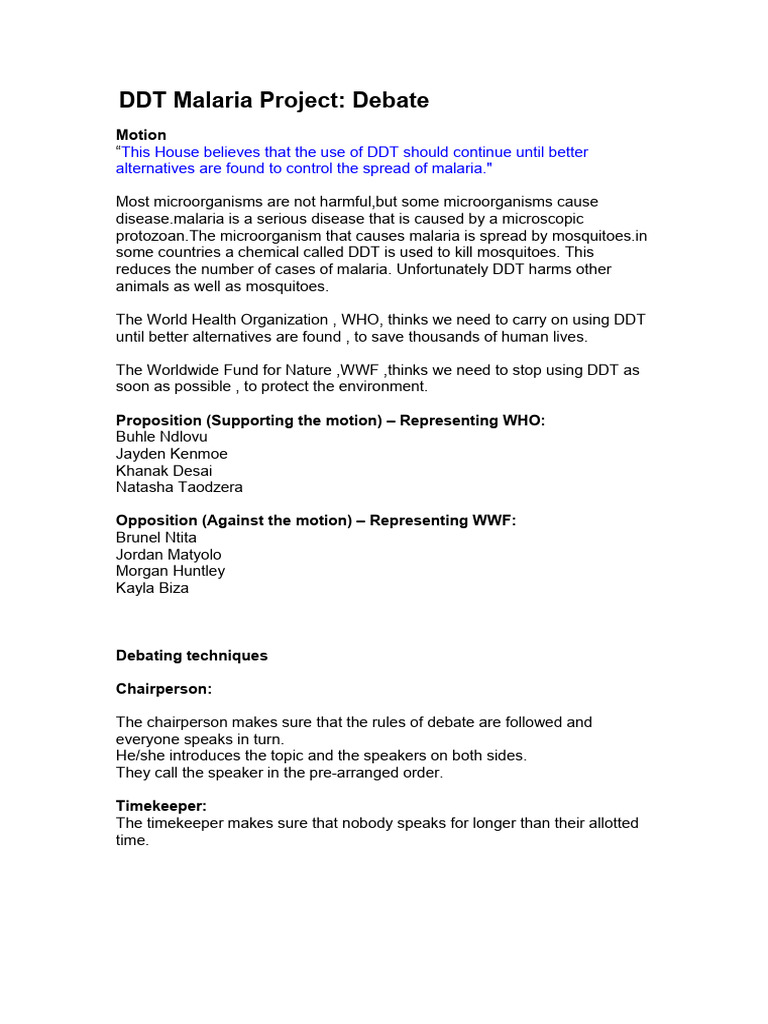 DDT Malaria Project: Debate

Motion
"This House believes that the use of DDT should continue until better alternatives are found to control the spread of malaria."

Most microorganisms are not harmful,but some microorganisms cause disease.malaria is a serious disease that is caused by a microscopic protozoan.The microorganism that causes malaria is spread by mosquitoes.in some countries a chemical called DDT is used to kill mosquitoes. This reduces the number of cases of malaria. Unfortunately DDT harms other animals as well as mosquitoes.

The World Health Organization , WHO, thinks we need to carry on using DDT until better alternatives are found , to save thousands of human lives.

The Worldwide Fund for Nature ,WWF ,thinks we need to stop using DDT as soon as possible , to protect the environment.

Proposition (Supporting the motion) – Representing WHO:
Buhle Ndlovu
Jayden Kenmoe
Khanak Desai
Natasha Taodzera

Opposition (Against the motion) – Representing WWF:
Brunel Ntita
Jordan Matyolo
Morgan Huntley
Kayla Biza

Debating techniques

Chairperson:

The chairperson makes sure that the rules of debate are followed and everyone speaks in turn.
He/she introduces the topic and the speakers on both sides.
They call the speaker in the pre-arranged order.

Timekeeper:
The timekeeper makes sure that nobody speaks for longer than their allotted time.